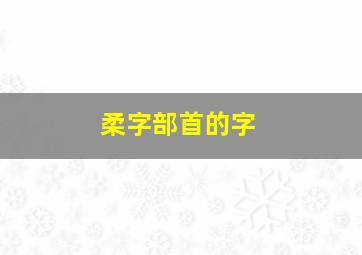 柔字部首的字